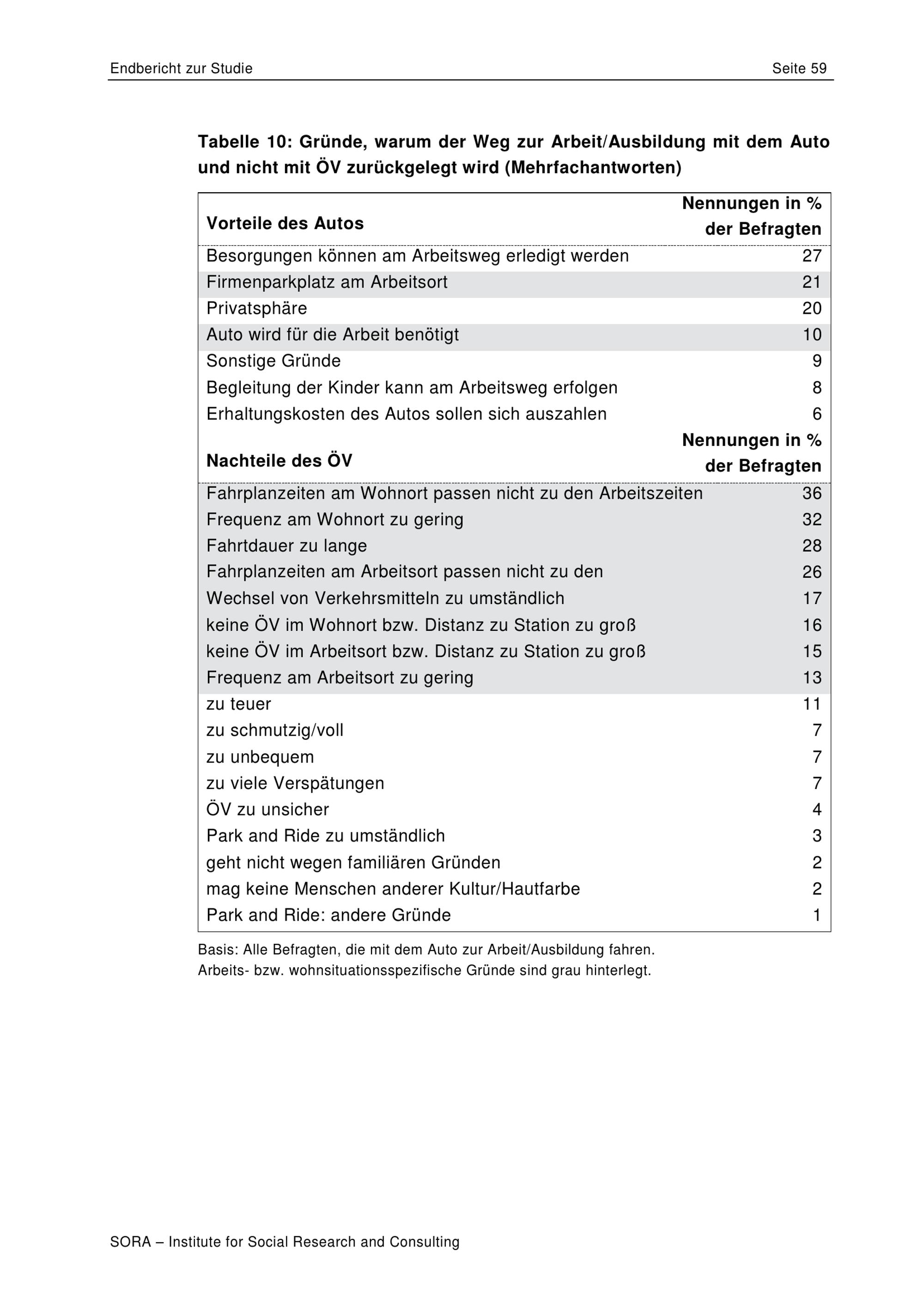 Endbericht zur Studie Seite 59

**Tabelle 10: Gründe, warum der Weg zur Arbeit/Ausbildung mit dem Auto und nicht mit ÖV zurückgelegt wird (Mehrfachantworten)**

| Vorteile des Autos | Nennungen in % der Befragten |
|---|---|
| Besorgungen können am Arbeitsweg erledigt werden | 27 |
| Firmenparkplatz am Arbeitsort | 21 |
| Privatsphäre | 20 |
| Auto wird für die Arbeit benötigt | 10 |
| Sonstige Gründe | 9 |
| Begleitung der Kinder kann am Arbeitsweg erfolgen | 8 |
| Erhaltungskosten des Autos sollen sich auszahlen | 6 |
| **Nachteile des ÖV** | **Nennungen in % der Befragten** |
| Fahrplanzeiten am Wohnort passen nicht zu den Arbeitszeiten | 36 |
| Frequenz am Wohnort zu gering | 32 |
| Fahrtdauer zu lange | 28 |
| Fahrplanzeiten am Arbeitsort passen nicht zu den | 26 |
| Wechsel von Verkehrsmitteln zu umständlich | 17 |
| keine ÖV im Wohnort bzw. Distanz zu Station zu groß | 16 |
| keine ÖV im Arbeitsort bzw. Distanz zu Station zu groß | 15 |
| Frequenz am Arbeitsort zu gering | 13 |
| zu teuer | 11 |
| zu schmutzig/voll | 7 |
| zu unbequem | 7 |
| zu viele Verspätungen | 7 |
| ÖV zu unsicher | 4 |
| Park and Ride zu umständlich | 3 |
| geht nicht wegen familiären Gründen | 2 |
| mag keine Menschen anderer Kultur/Hautfarbe | 2 |
| Park and Ride: andere Gründe | 1 |

Basis: Alle Befragten, die mit dem Auto zur Arbeit/Ausbildung fahren.
Arbeits- bzw. wohnsituationsspezifische Gründe sind grau hinterlegt.

SORA – Institute for Social Research and Consulting